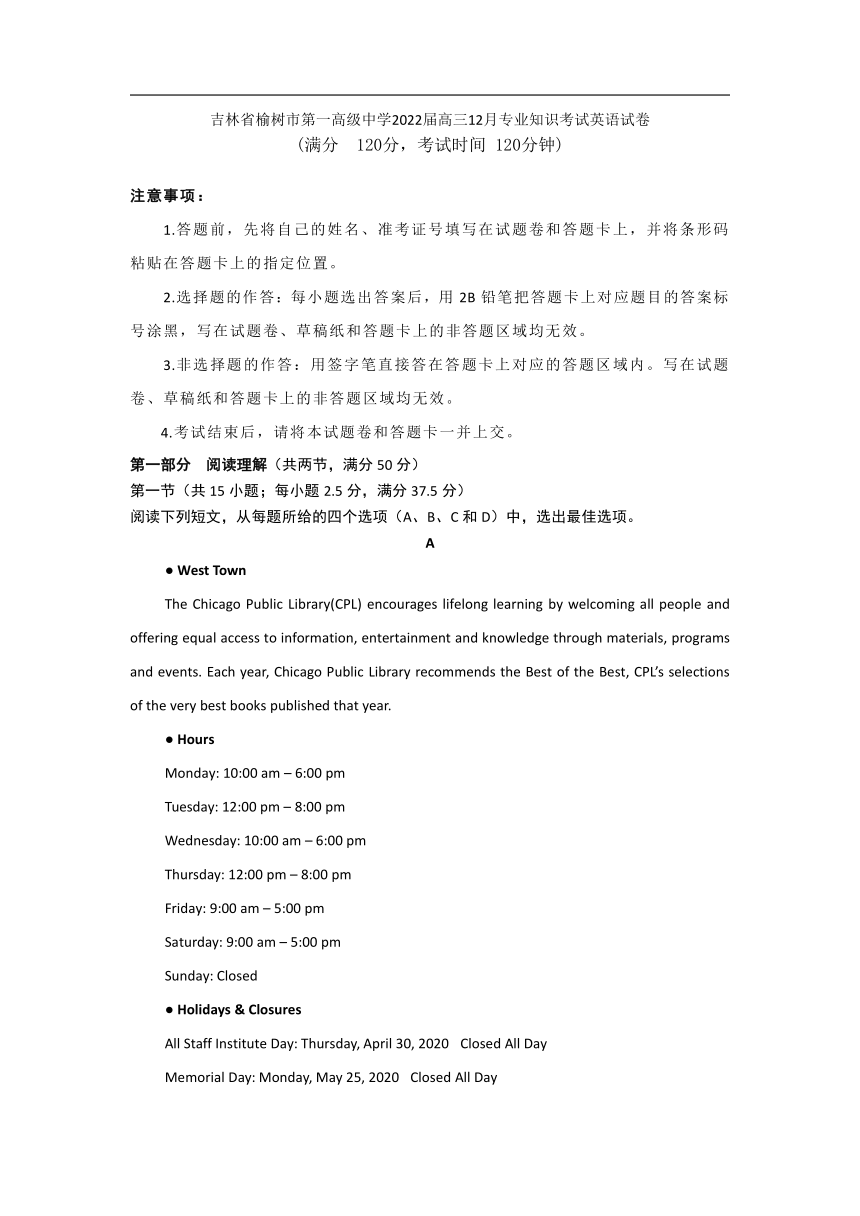 吉林省榆树市第一高级中学2022届高三12月专业知识考试英语试卷
(满分 120分，考试时间 120分钟)

注意事项：

1.答题前，先将自己的姓名、准考证号填写在试题卷和答题卡上，并将条形码粘贴在答题卡上的指定位置。

2.选择题的作答：每小题选出答案后，用 2B 铅笔把答题卡上对应题目的答案标号涂黑，写在试题卷、草稿纸和答题卡上的非答题区域均无效。

3.非选择题的作答：用签字笔直接答在答题卡上对应的答题区域内。写在试题卷、草稿纸和答题卡上的非答题区域均无效。

4.考试结束后，请将本试题卷和答题卡一并上交。

第一部分 阅读理解（共两节，满分 50 分）
第一节（共 15 小题；每小题 2.5 分，满分 37.5 分）
阅读下列短文，从每题所给的四个选项（A、B、C 和 D）中，选出最佳选项。

A

● West Town

The Chicago Public Library(CPL) encourages lifelong learning by welcoming all people and offering equal access to information, entertainment and knowledge through materials, programs and events. Each year, Chicago Public Library recommends the Best of the Best, CPL's selections of the very best books published that year.

● Hours

Monday: 10:00 am – 6:00 pm

Tuesday: 12:00 pm – 8:00 pm

Wednesday: 10:00 am – 6:00 pm

Thursday: 12:00 pm – 8:00 pm

Friday: 9:00 am – 5:00 pm

Saturday: 9:00 am – 5:00 pm

Sunday: Closed

● Holidays & Closures

All Staff Institute Day: Thursday, April 30, 2020 Closed All Day

Memorial Day: Monday, May 25, 2020 Closed All Day